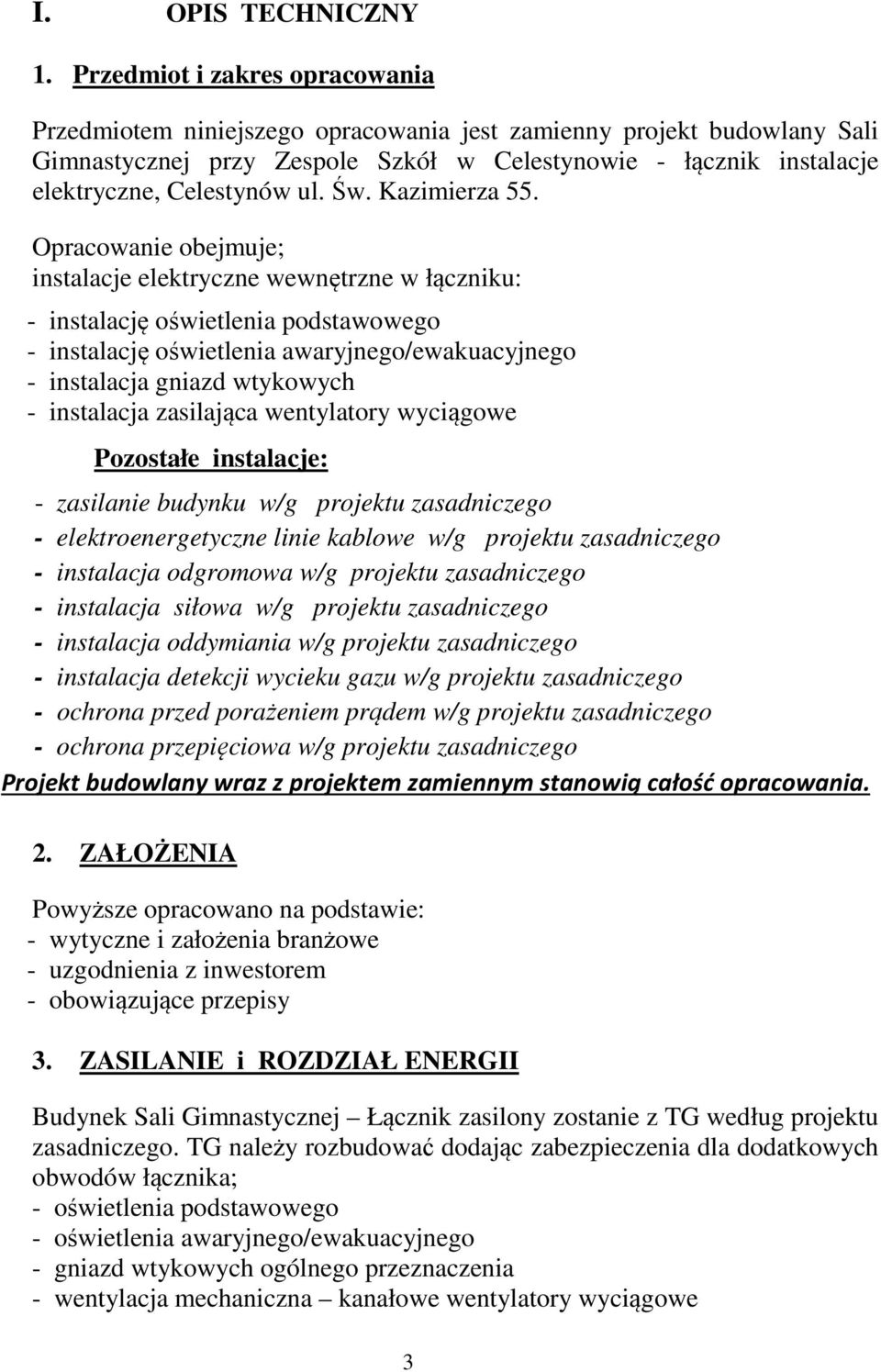 I. OPIS TECHNICZNY

1. Przedmiot i zakres opracowania

Przedmiotem niniejszego opracowania jest zamienny projekt budowlany Sali Gimnastycznej przy Zespole Szkół w Celestynowie - łącznik instalacje elektryczne, Celestynów ul. Św. Kazimierza 55.

Opracowanie obejmuje;
instalacje elektryczne wewnętrzne w łączniku:

- instalację oświetlenia podstawowego
- instalację oświetlenia awaryjnego/ewakuacyjnego
- instalacja gniazd wtykowych
- instalacja zasilająca wentylatory wyciągowe

Pozostałe instalacje:

- zasilanie budynku w/g projektu zasadniczego
- elektroenergetyczne linie kablowe w/g projektu zasadniczego
- instalacja odgromowa w/g projektu zasadniczego
- instalacja siłowa w/g projektu zasadniczego
- instalacja oddymiania w/g projektu zasadniczego
- instalacja detekcji wycieku gazu w/g projektu zasadniczego
- ochrona przed porażeniem prądem w/g projektu zasadniczego
- ochrona przepięciowa w/g projektu zasadniczego

Projekt budowlany wraz z projektem zamiennym stanowią całość opracowania.

2. ZAŁOŻENIA

Powyższe opracowano na podstawie:
- wytyczne i założenia branżowe
- uzgodnienia z inwestorem
- obowiązujące przepisy

3. ZASILANIE i ROZDZIAŁ ENERGII

Budynek Sali Gimnastycznej – Łącznik zasilony zostanie z TG według projektu zasadniczego. TG należy rozbudować dodając zabezpieczenia dla dodatkowych obwodów łącznika;
- oświetlenia podstawowego
- oświetlenia awaryjnego/ewakuacyjnego
- gniazd wtykowych ogólnego przeznaczenia
- wentylacja mechaniczna – kanałowe wentylatory wyciągowe

3